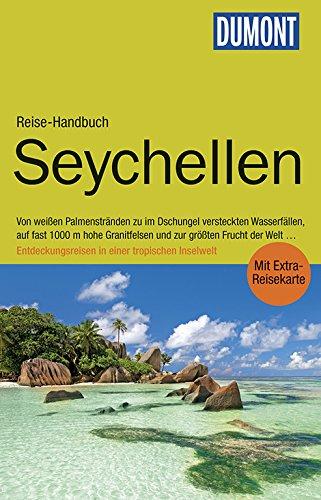 DUMONT

Reise-Handbuch

Seychellen

Von weißen Palmenstränden zu im Dschungel versteckten Wasserfällen, auf fast 1000 m hohe Granitfelsen und zur größten Frucht der Welt …

Entdeckungsreisen in einer tropischen Inselwelt

Mit Extra-Reisekarte